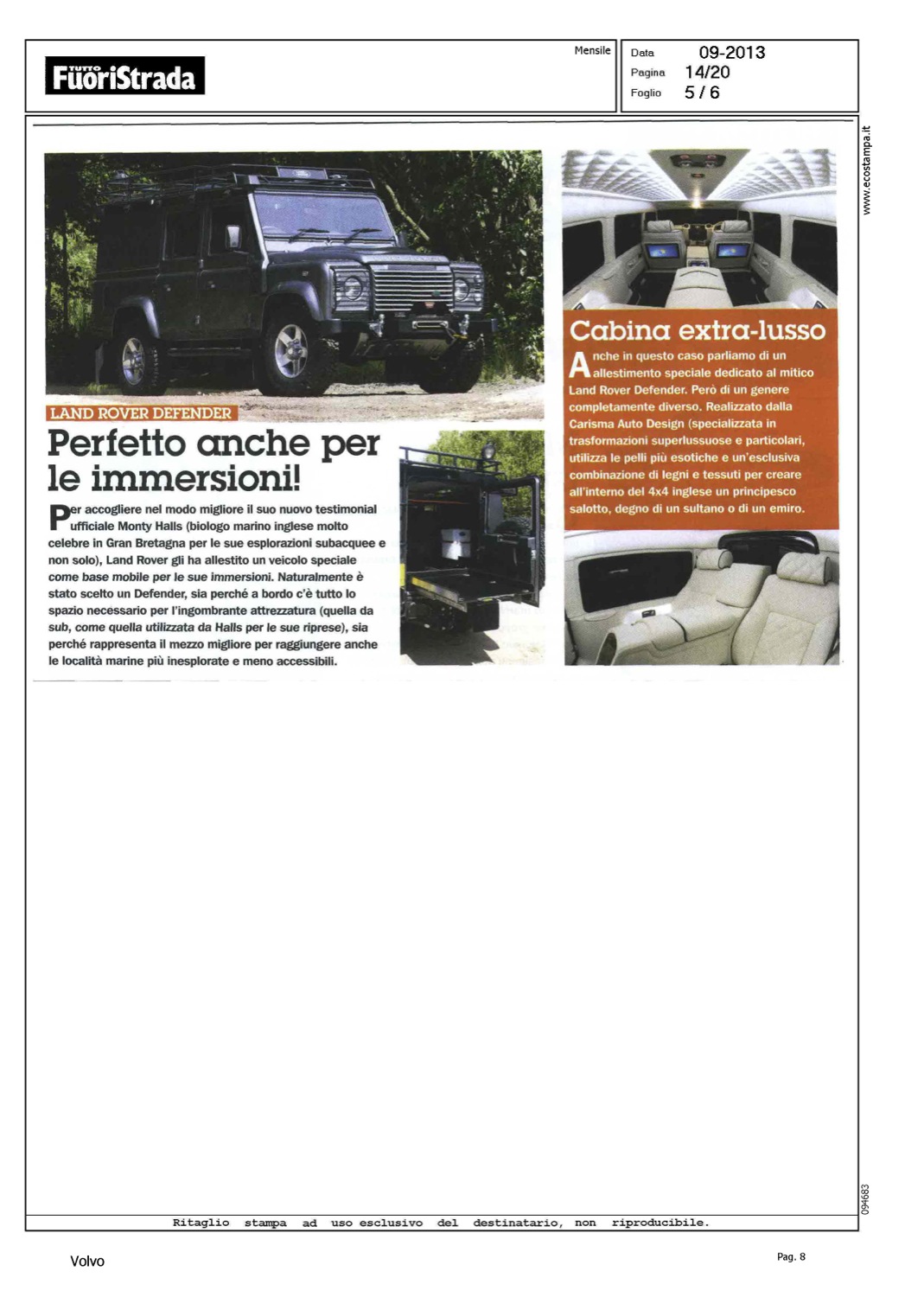 TUTTO FuoriStrada

Mensile

Data 09-2013
Pagina 14/20
Foglio 5 / 6

www.ecostampa.it

LAND ROVER DEFENDER

Perfetto anche per le immersioni!

Per accogliere nel modo migliore il suo nuovo testimonial ufficiale Monty Halls (biologo marino inglese molto celebre in Gran Bretagna per le sue esplorazioni subacquee e non solo), Land Rover gli ha allestito un veicolo speciale come base mobile per le sue immersioni. Naturalmente è stato scelto un Defender, sia perché a bordo c'è tutto lo spazio necessario per l'ingombrante attrezzatura (quella da sub, come quella utilizzata da Halls per le sue riprese), sia perché rappresenta il mezzo migliore per raggiungere anche le località marine più inesplorate e meno accessibili.

Cabina extra-lusso

Anche in questo caso parliamo di un allestimento speciale dedicato al mitico Land Rover Defender. Però di un genere completamente diverso. Realizzato dalla Carisma Auto Design (specializzata in trasformazioni superlussuose e particolari, utilizza le pelli più esotiche e un'esclusiva combinazione di legni e tessuti per creare all'interno del 4x4 inglese un principesco salotto, degno di un sultano o di un emiro.

094683

Ritaglio stampa ad uso esclusivo del destinatario, non riproducibile.

Volvo

Pag. 8